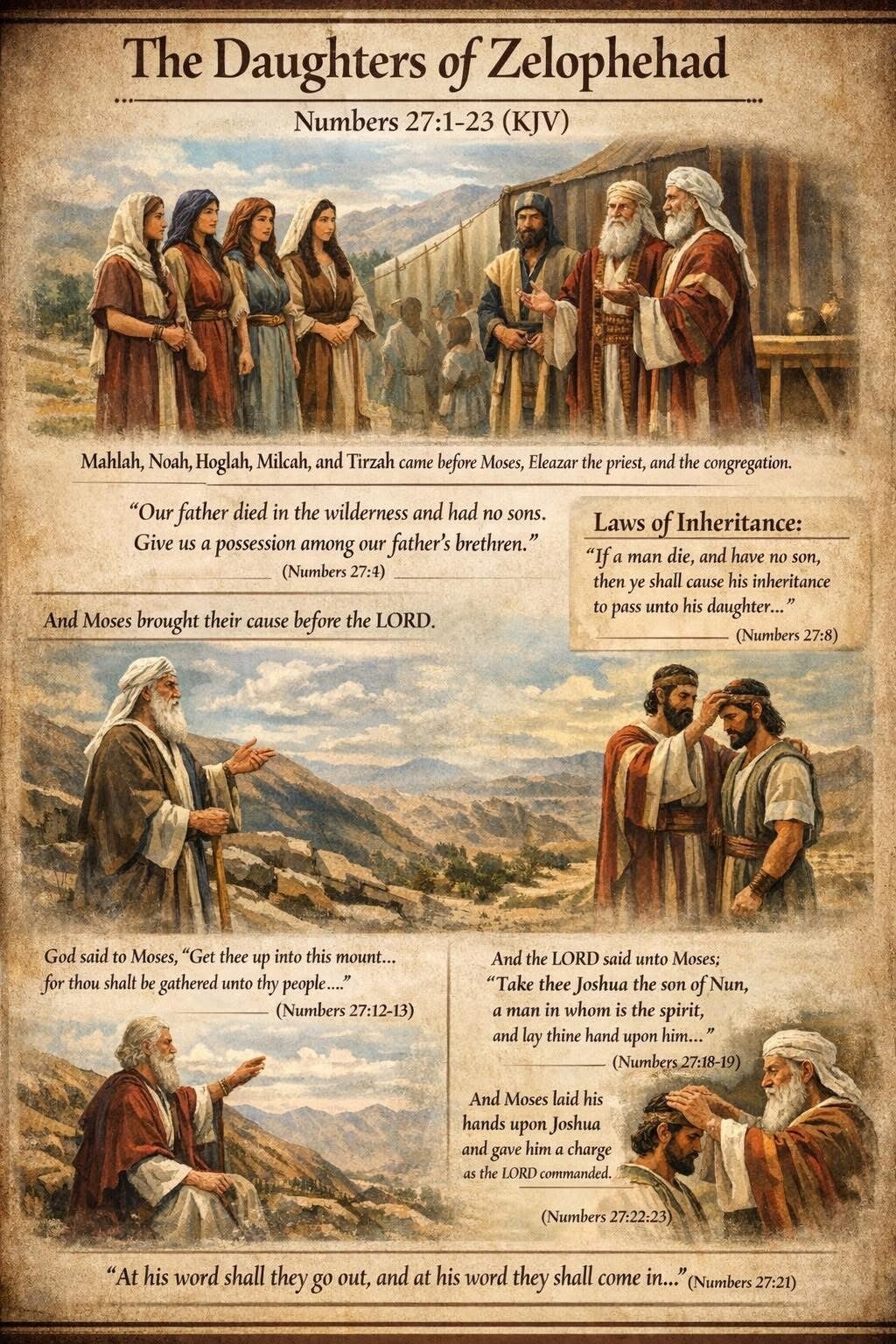 The Daughters of Zelophehad

Numbers 27:1-23 (KJV)

Mahlah, Noah, Hoglah, Milcah, and Tirzah came before Moses, Eleazar the priest, and the congregation.

"Our father died in the wilderness and had no sons. Give us a possession among our father's brethren."
(Numbers 27:4)

And Moses brought their cause before the LORD.

Laws of Inheritance:

"If a man die, and have no son, then ye shall cause his inheritance to pass unto his daughter..."
(Numbers 27:8)

God said to Moses, "Get thee up into this mount... for thou shalt be gathered unto thy people...."
(Numbers 27:12-13)

And the LORD said unto Moses; "Take thee Joshua the son of Nun, a man in whom is the spirit, and lay thine hand upon him..."
(Numbers 27:18-19)

And Moses laid his hands upon Joshua and gave him a charge as the LORD commanded.

(Numbers 27:22:23)

"At his word shall they go out, and at his word they shall come in..." (Numbers 27:21)